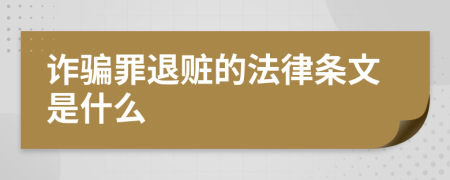 诈骗罪退赃的法律条文是什么